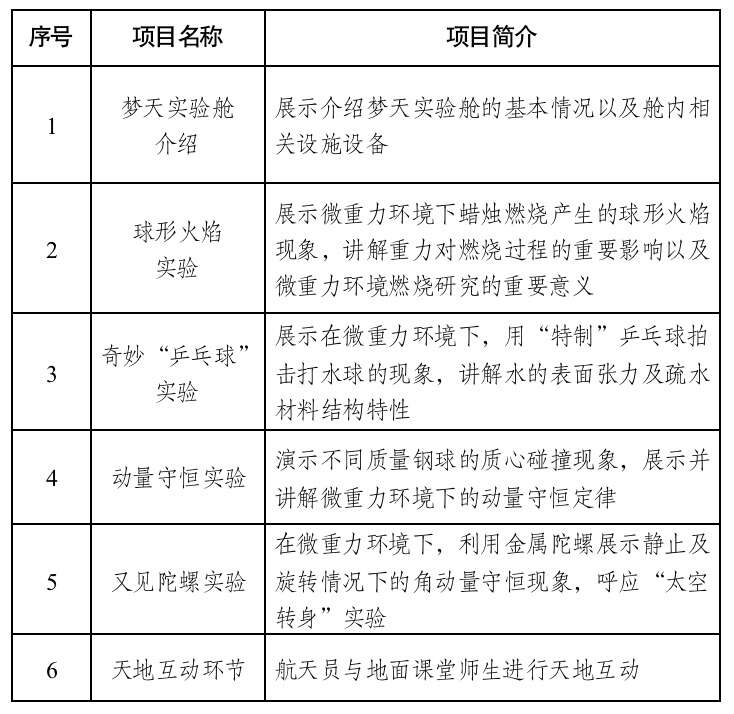 | 序号 | 项目名称 | 项目简介 |
|---|---|---|
| 1 | 梦天实验舱介绍 | 展示介绍梦天实验舱的基本情况以及舱内相关设施设备 |
| 2 | 球形火焰实验 | 展示微重力环境下蜡烛燃烧产生的球形火焰现象，讲解重力对燃烧过程的重要影响以及微重力环境燃烧研究的重要意义 |
| 3 | 奇妙“乒乓球”实验 | 展示在微重力环境下，用“特制”乒乓球拍击打水球的现象，讲解水的表面张力及疏水材料结构特性 |
| 4 | 动量守恒实验 | 演示不同质量钢球的质心碰撞现象，展示并讲解微重力环境下的动量守恒定律 |
| 5 | 又见陀螺实验 | 在微重力环境下，利用金属陀螺展示静止及旋转情况下的角动量守恒现象，呼应“太空转身”实验 |
| 6 | 天地互动环节 | 航天员与地面课堂师生进行天地互动 |